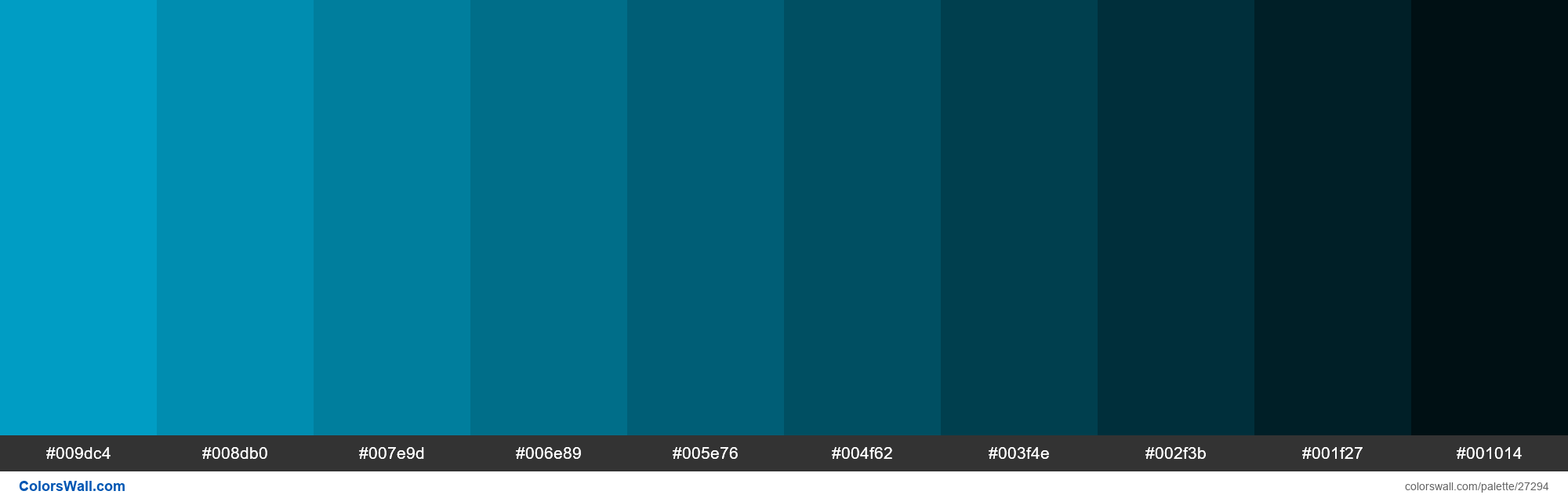 #009dc4 #008db0 #007e9d #006e89 #005e76 #004f62 #003f4e #002f3b #001f27 #001014

ColorsWall.com

colorswall.com/palette/27294